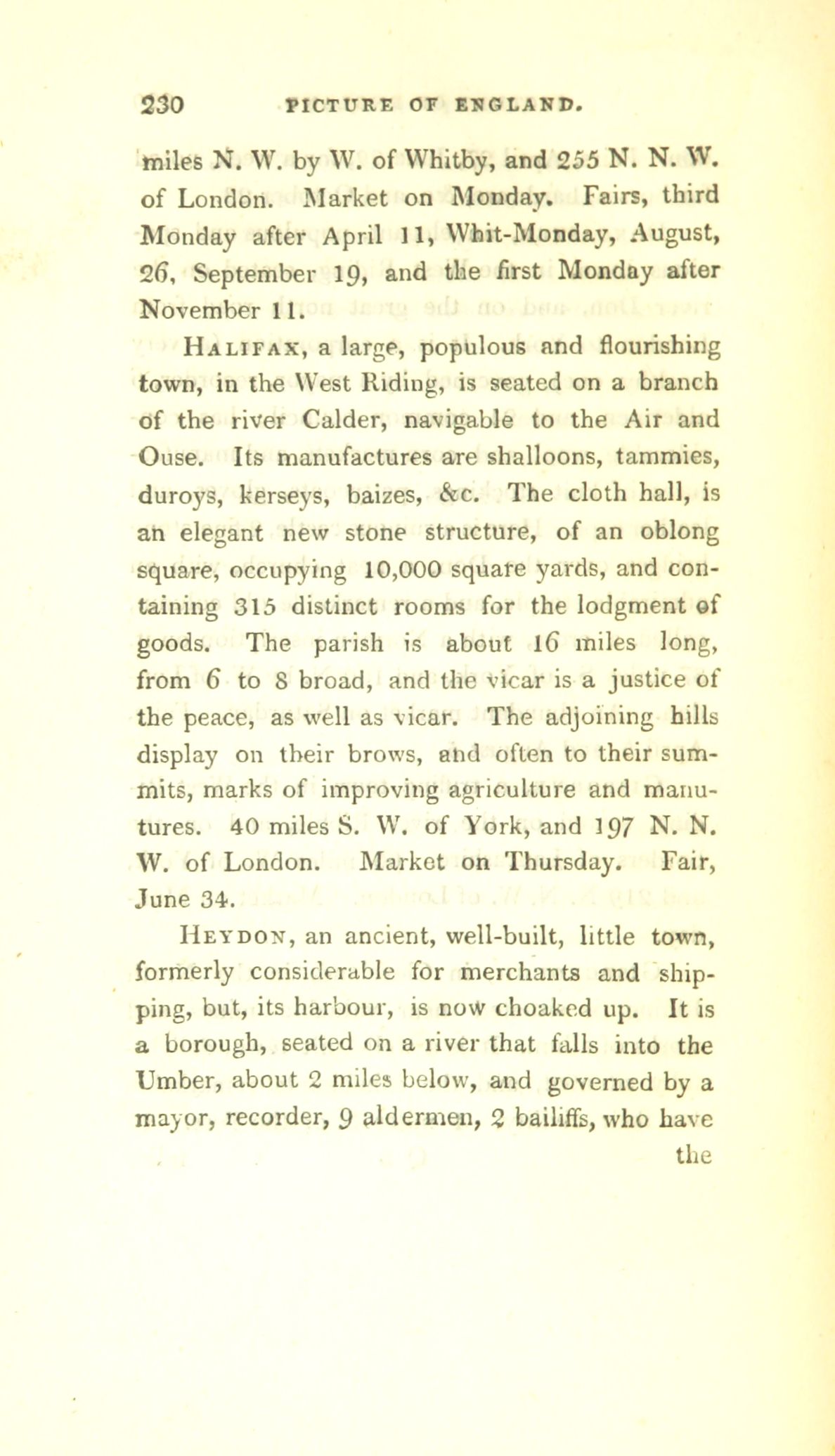 230 PICTURE OF ENGLAND.

miles N. W. by W. of Whitby, and 255 N. N. W. of London. Market on Monday. Fairs, third Monday after April 11, Whit-Monday, August, 26, September 19, and the first Monday after November 11.

HALIFAX, a large, populous and flourishing town, in the West Riding, is seated on a branch of the river Calder, navigable to the Air and Ouse. Its manufactures are shalloons, tammies, duroys, kerseys, baizes, &c. The cloth hall, is an elegant new stone structure, of an oblong square, occupying 10,000 square yards, and containing 315 distinct rooms for the lodgment of goods. The parish is about 16 miles long, from 6 to 8 broad, and the vicar is a justice of the peace, as well as vicar. The adjoining hills display on their brows, and often to their summits, marks of improving agriculture and manutures. 40 miles S. W. of York, and 197 N. N. W. of London. Market on Thursday. Fair, June 34.

HEYDON, an ancient, well-built, little town, formerly considerable for merchants and shipping, but, its harbour, is now choaked up. It is a borough, seated on a river that falls into the Umber, about 2 miles below, and governed by a mayor, recorder, 9 aldermen, 2 bailiffs, who have the